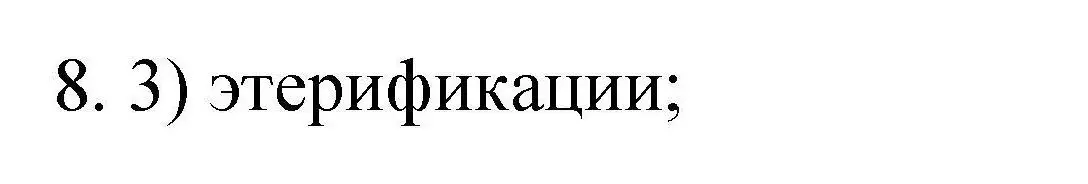 8. 3) этерификации;